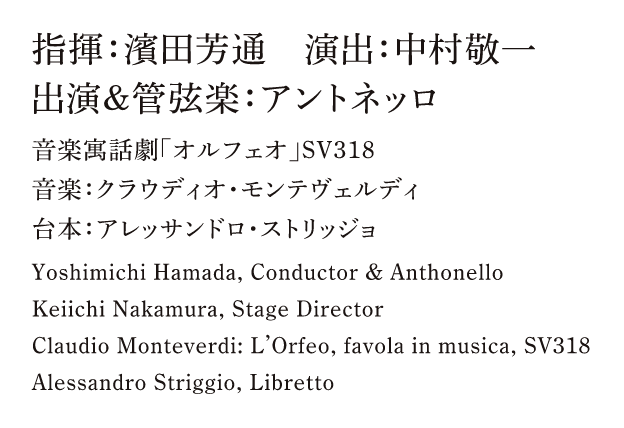 指揮：濱田芳通　演出：中村敬一
出演&管弦楽：アントネッロ

音楽寓話劇「オルフェオ」SV318
音楽：クラウディオ・モンテヴェルディ
台本：アレッサンドロ・ストリッジョ

Yoshimichi Hamada, Conductor & Anthonello
Keiichi Nakamura, Stage Director
Claudio Monteverdi: L'Orfeo, favola in musica, SV318
Alessandro Striggio, Libretto